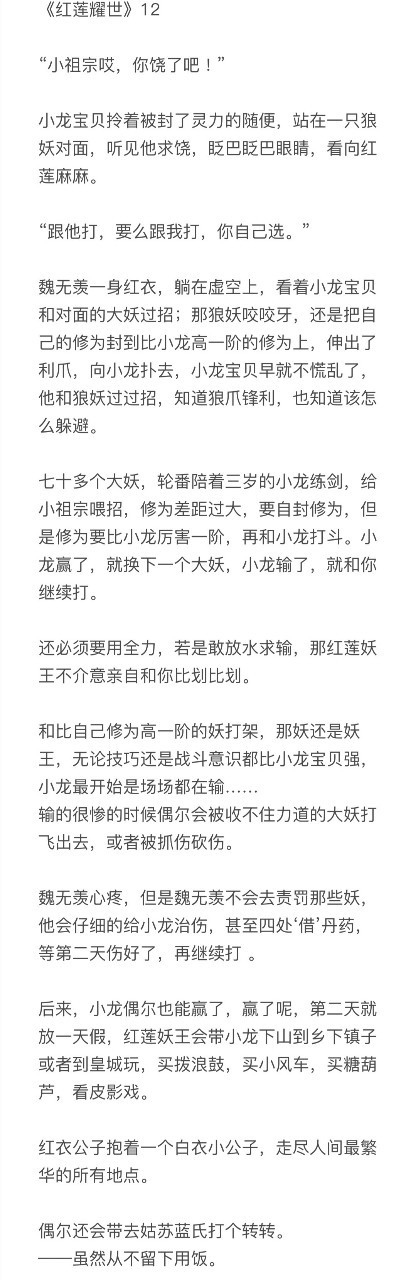 《红莲耀世》12

“小祖宗哎，你饶了吧！”

小龙宝贝拎着被封了灵力的随便，站在一只狼妖对面，听见他求饶，眨巴眨巴眼睛，看向红莲麻麻。

“跟他打，要么跟我打，你自己选。”

魏无羡一身红衣，躺在虚空上，看着小龙宝贝和对面的大妖过招；那狼妖咬咬牙，还是把自己的修为封到比小龙高一阶的修为上，伸出了利爪，向小龙扑去，小龙宝贝早就不慌乱了，他和狼妖过过招，知道狼爪锋利，也知道该怎么躲避。

七十多个大妖，轮番陪着三岁的小龙练剑，给小祖宗喂招，修为差距过大，要自封修为，但是修为要比小龙厉害一阶，再和小龙打斗。小龙赢了，就换下一个大妖，小龙输了，就和你继续打。

还必须要用全力，若是敢放水求输，那红莲妖王不介意亲自和你比划比划。

和比自己修为高一阶的妖打架，那妖还是妖王，无论技巧还是战斗意识都比小龙宝贝强，小龙最开始是场场都在输……
输的很惨的时候偶尔会被收不住力道的大妖打飞出去，或者被抓伤砍伤。

魏无羡心疼，但是魏无羡不会去责罚那些妖，他会仔细的给小龙治伤，甚至四处‘借’丹药，等第二天伤好了，再继续打 。

后来，小龙偶尔也能赢了，赢了呢，第二天就放一天假，红莲妖王会带小龙下山到乡下镇子或者到皇城玩，买拨浪鼓，买小风车，买糖葫芦，看皮影戏。

红衣公子抱着一个白衣小公子，走尽人间最繁华的所有地点。

偶尔还会带去姑苏蓝氏打个转转。
——虽然从不留下用饭。